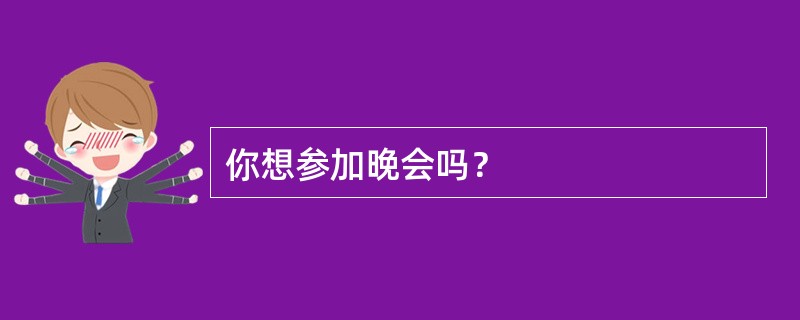 你想参加晚会吗？